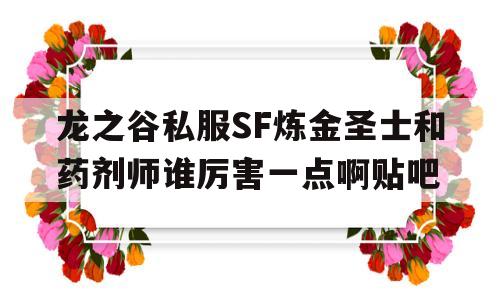 龙之谷私服SF炼金圣士和药剂师谁厉害一点啊贴吧